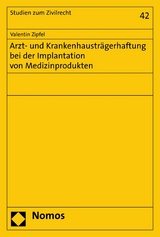 Studien zum Zivilrecht

42

Valentin Zipfel

Arzt- und Krankenhausträgerhaftung bei der Implantation von Medizinprodukten

Nomos